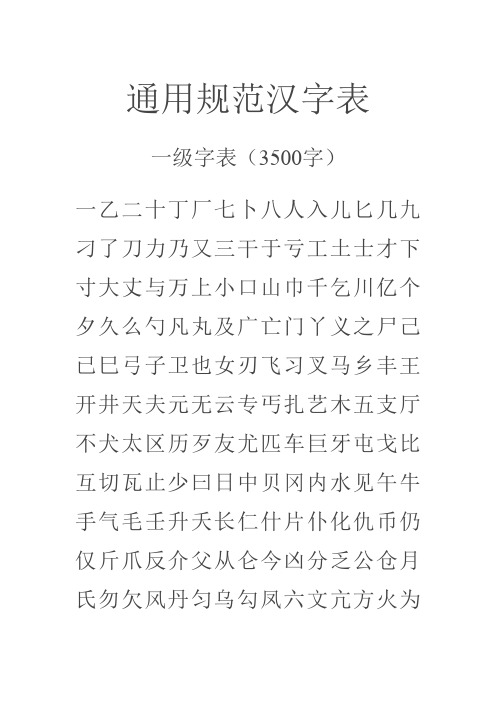 通用规范汉字表

一级字表（3500字）

一乙二十丁厂七卜八人入儿匕几九刁了刀力乃又三干于亏工土士才下寸大丈与万上小口山巾千乞川亿个夕久么勺凡丸及广亡门丫义之尸己已巳弓子卫也女刃飞习叉马乡丰王开井天夫元无云专丐扎艺木五支厅不犬太区历歹友尤匹车巨牙屯戈比互切瓦止少曰日中贝冈内水见午牛手气毛壬升夭长仁什片仆化仇币仍仅斤爪反介父从仑今凶分乏公仓月氏勿欠风丹匀乌勾凤六文亢方火为